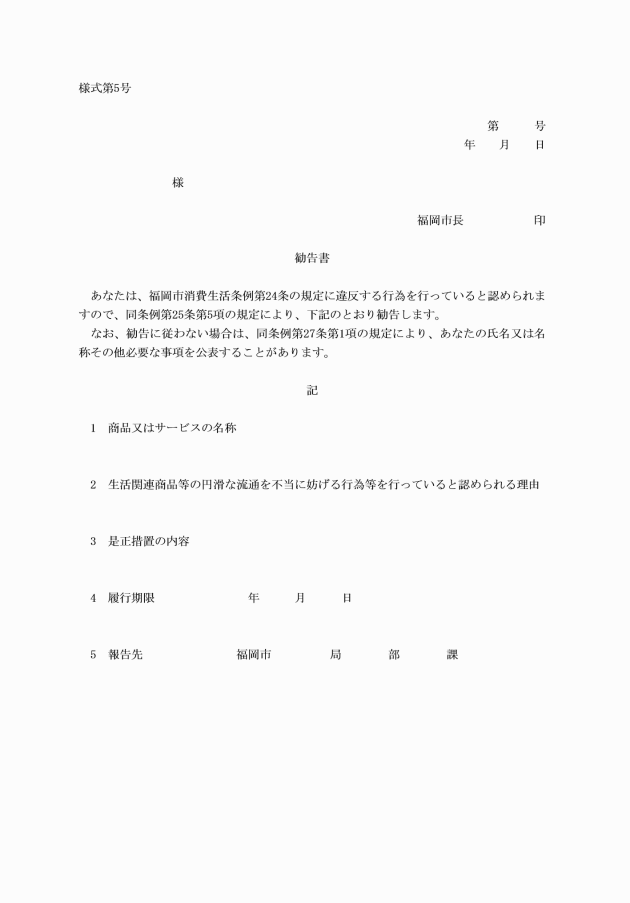 様式第5号

第　　号
年　　月　　日

様

福岡市長　　　　　印

勧告書

あなたは、福岡市消費生活条例第24条の規定に違反する行為を行っていると認められますので、同条例第25条第5項の規定により、下記のとおり勧告します。
なお、勧告に従わない場合は、同条例第27条第1項の規定により、あなたの氏名又は名称その他必要な事項を公表することがあります。

記

1　商品又はサービスの名称

2　生活関連商品等の円滑な流通を不当に妨げる行為等を行っていると認められる理由

3　是正措置の内容

4　履行期限　　　　年　　月　　日

5　報告先　　　　福岡市　　　局　　　部　　　課